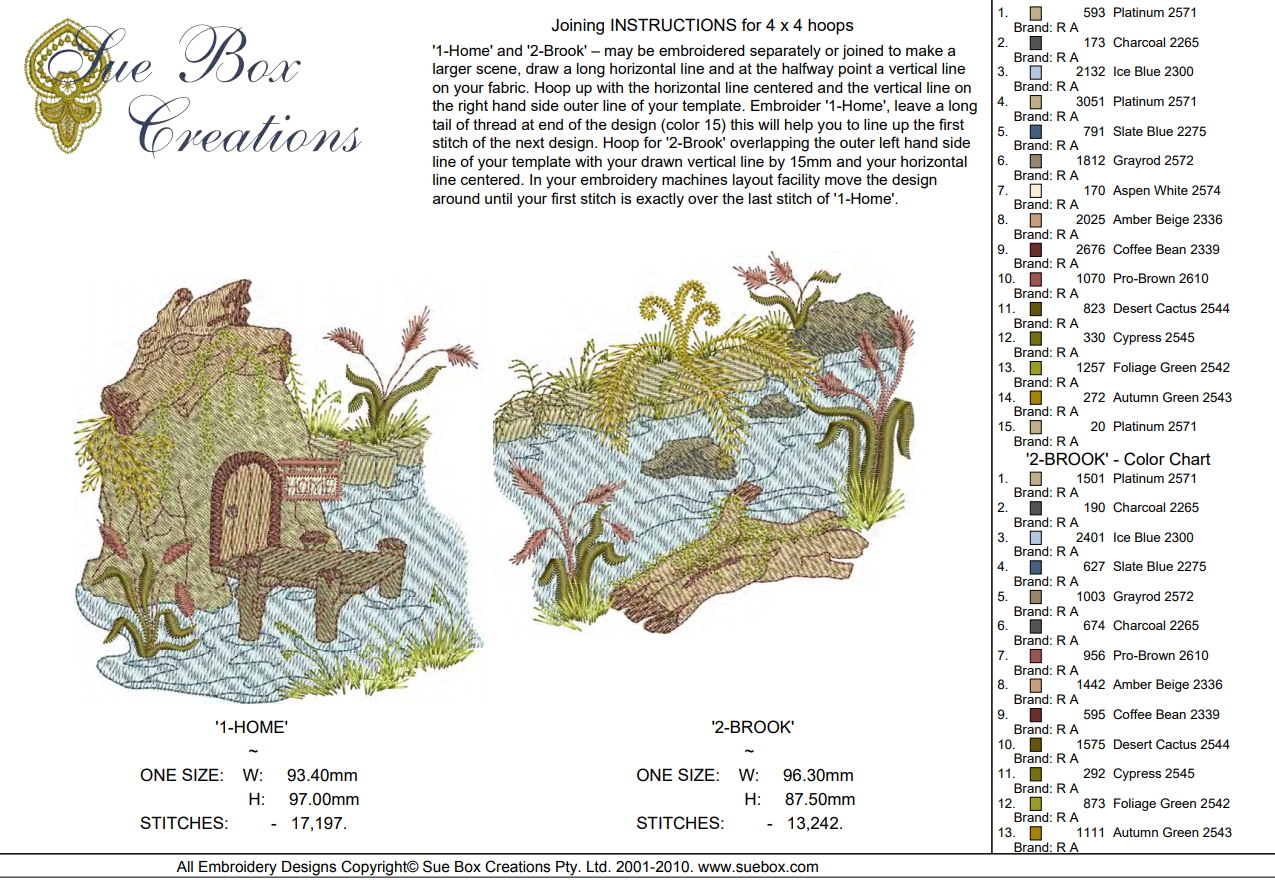 Sue Box Creations

Joining INSTRUCTIONS for 4 x 4 hoops

'1-Home' and '2-Brook' – may be embroidered separately or joined to make a larger scene, draw a long horizontal line and at the halfway point a vertical line on your fabric. Hoop up with the horizontal line centered and the vertical line on the right hand side outer line of your template. Embroider '1-Home', leave a long tail of thread at end of the design (color 15) this will help you to line up the first stitch of the next design. Hoop for '2-Brook' overlapping the outer left hand side line of your template with your drawn vertical line by 15mm and your horizontal line centered. In your embroidery machines layout facility move the design around until your first stitch is exactly over the last stitch of '1-Home'.

HOME

'1-HOME'
~
ONE SIZE: W: 93.40mm
H: 97.00mm
STITCHES: - 17,197.

'2-BROOK'
~
ONE SIZE: W: 96.30mm
H: 87.50mm
STITCHES: - 13,242.

1. 593 Platinum 2571
Brand: R A
2. 173 Charcoal 2265
Brand: R A
3. 2132 Ice Blue 2300
Brand: R A
4. 3051 Platinum 2571
Brand: R A
5. 791 Slate Blue 2275
Brand: R A
6. 1812 Grayrod 2572
Brand: R A
7. 170 Aspen White 2574
Brand: R A
8. 2025 Amber Beige 2336
Brand: R A
9. 2676 Coffee Bean 2339
Brand: R A
10. 1070 Pro-Brown 2610
Brand: R A
11. 823 Desert Cactus 2544
Brand: R A
12. 330 Cypress 2545
Brand: R A
13. 1257 Foliage Green 2542
Brand: R A
14. 272 Autumn Green 2543
Brand: R A
15. 20 Platinum 2571
Brand: R A

'2-BROOK' - Color Chart
1. 1501 Platinum 2571
Brand: R A
2. 190 Charcoal 2265
Brand: R A
3. 2401 Ice Blue 2300
Brand: R A
4. 627 Slate Blue 2275
Brand: R A
5. 1003 Grayrod 2572
Brand: R A
6. 674 Charcoal 2265
Brand: R A
7. 956 Pro-Brown 2610
Brand: R A
8. 1442 Amber Beige 2336
Brand: R A
9. 595 Coffee Bean 2339
Brand: R A
10. 1575 Desert Cactus 2544
Brand: R A
11. 292 Cypress 2545
Brand: R A
12. 873 Foliage Green 2542
Brand: R A
13. 1111 Autumn Green 2543
Brand: R A

All Embroidery Designs Copyright© Sue Box Creations Pty. Ltd. 2001-2010. www.suebox.com